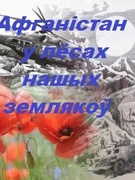 Афганістан
у лёсах
нашых
землякоў